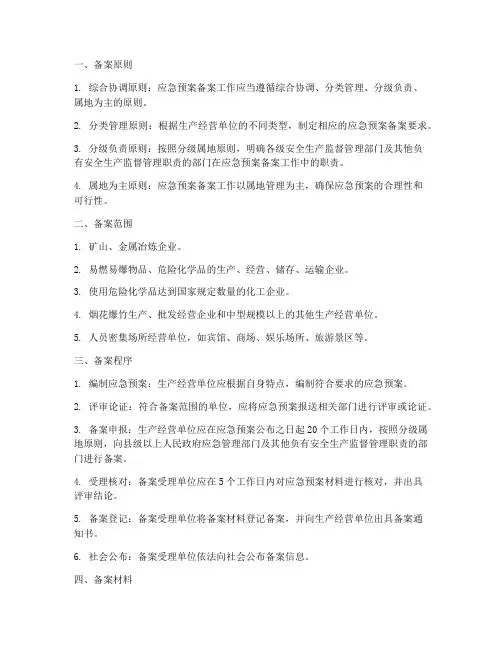 一、备案原则

1. 综合协调原则：应急预案备案工作应当遵循综合协调、分类管理、分级负责、属地为主的原则。

2. 分类管理原则：根据生产经营单位的不同类型，制定相应的应急预案备案要求。

3. 分级负责原则：按照分级属地原则，明确各级安全生产监督管理部门及其他负有安全生产监督管理职责的部门在应急预案备案工作中的职责。

4. 属地为主原则：应急预案备案工作以属地管理为主，确保应急预案的合理性和可行性。

二、备案范围

1. 矿山、金属冶炼企业。

2. 易燃易爆物品、危险化学品的生产、经营、储存、运输企业。

3. 使用危险化学品达到国家规定数量的化工企业。

4. 烟花爆竹生产、批发经营企业和中型规模以上的其他生产经营单位。

5. 人员密集场所经营单位，如宾馆、商场、娱乐场所、旅游景区等。

三、备案程序

1. 编制应急预案：生产经营单位应根据自身特点，编制符合要求的应急预案。

2. 评审论证：符合备案范围的单位，应将应急预案报送相关部门进行评审或论证。

3. 备案申报：生产经营单位应在应急预案公布之日起20个工作日内，按照分级属地原则，向县级以上人民政府应急管理部门及其他负有安全生产监督管理职责的部门进行备案。

4. 受理核对：备案受理单位应在5个工作日内对应急预案材料进行核对，并出具评审结论。

5. 备案登记：备案受理单位将备案材料登记备案，并向生产经营单位出具备案通知书。

6. 社会公布：备案受理单位依法向社会公布备案信息。

四、备案材料